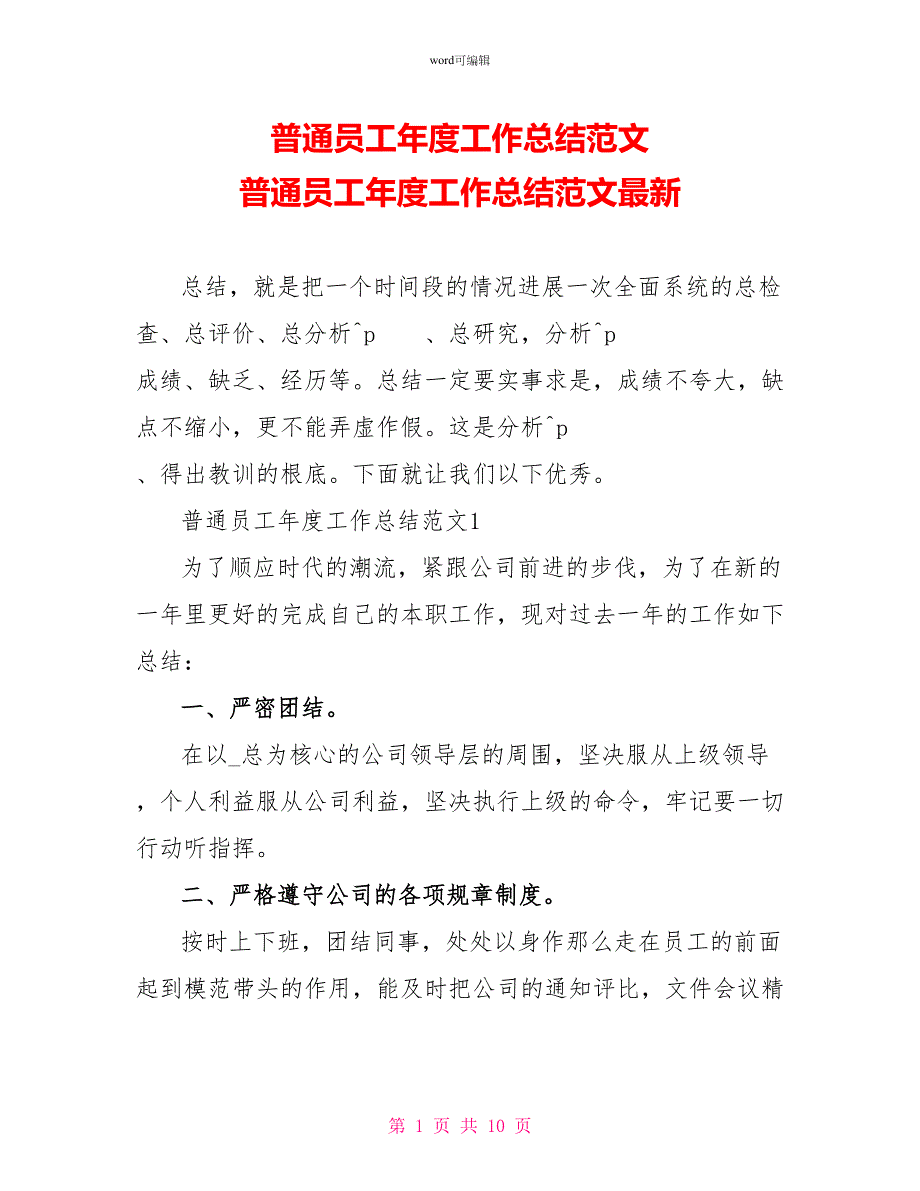 word可编辑

普通员工年度工作总结范文
普通员工年度工作总结范文最新

总结，就是把一个时间段的情况进展一次全面系统的总检查、总评价、总分析^p 、总研究，分析^p 成绩、缺乏、经历等。总结一定要实事求是，成绩不夸大，缺点不缩小，更不能弄虚作假。这是分析^p 、得出教训的根底。下面就让我们以下优秀。

普通员工年度工作总结范文1

为了顺应时代的潮流，紧跟公司前进的步伐，为了在新的一年里更好的完成自己的本职工作，现对过去一年的工作如下总结：

一、严密团结。

在以_总为核心的公司领导层的周围，坚决服从上级领导，个人利益服从公司利益，坚决执行上级的命令，牢记要一切行动听指挥。

二、严格遵守公司的各项规章制度。

按时上下班，团结同事，处处以身作那么走在员工的前面起到模范带头的作用，能及时把公司的通知评比，文件会议精

第 1 页 共 10 页